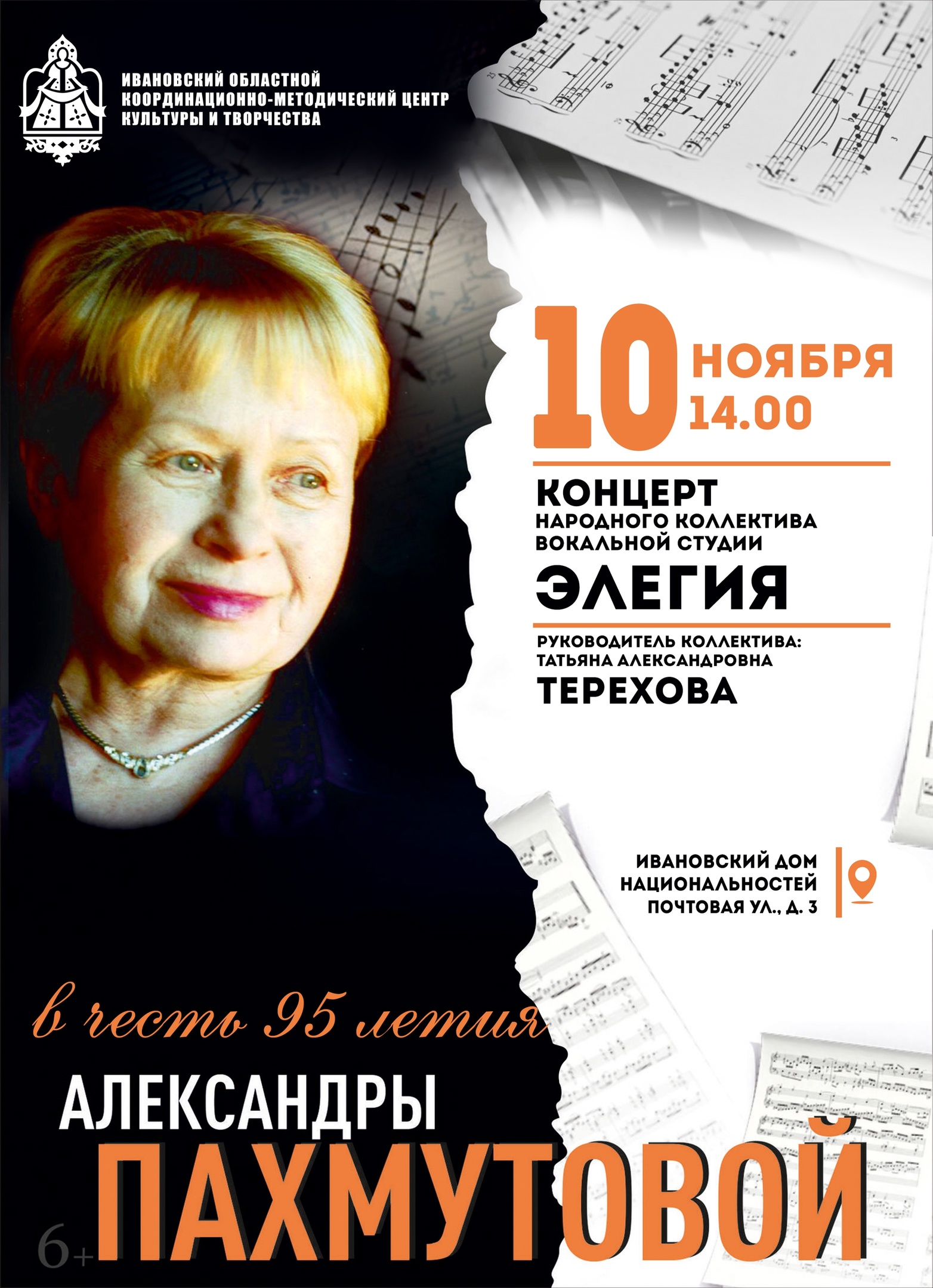 ИВАНОВСКИЙ ОБЛАСТНОЙ КООРДИНАЦИОННО-МЕТОДИЧЕСКИЙ ЦЕНТР КУЛЬТУРЫ И ТВОРЧЕСТВА

10 НОЯБРЯ 14.00

КОНЦЕРТ
НАРОДНОГО КОЛЛЕКТИВА ВОКАЛЬНОЙ СТУДИИ
ЭЛЕГИЯ

РУКОВОДИТЕЛЬ КОЛЛЕКТИВА: ТАТЬЯНА АЛЕКСАНДРОВНА
ТЕРЕХОВА

ИВАНОВСКИЙ ДОМ НАЦИОНАЛЬНОСТЕЙ
ПОЧТОВАЯ УЛ., Д. 3

в честь 95 летия
АЛЕКСАНДРЫ
ПАХМУТОВОЙ

6+